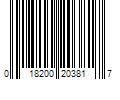 0 18200 20381 7